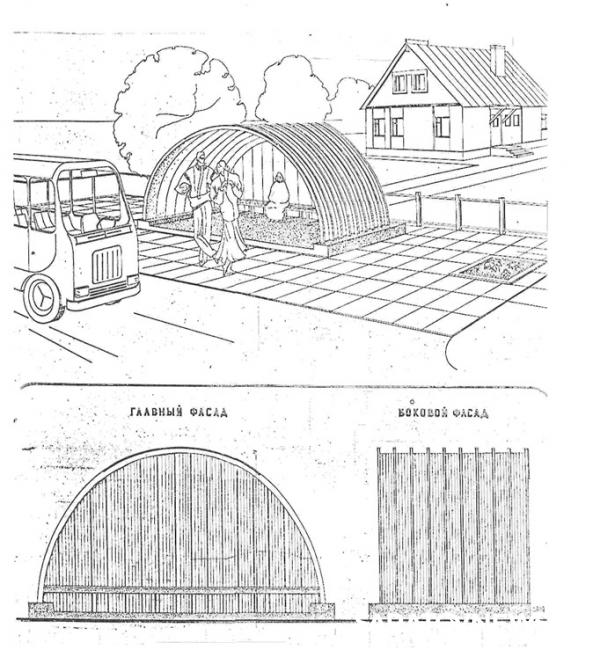 ГЛАВНЫЙ ФАСАД

БОКОВОЙ ФАСАД